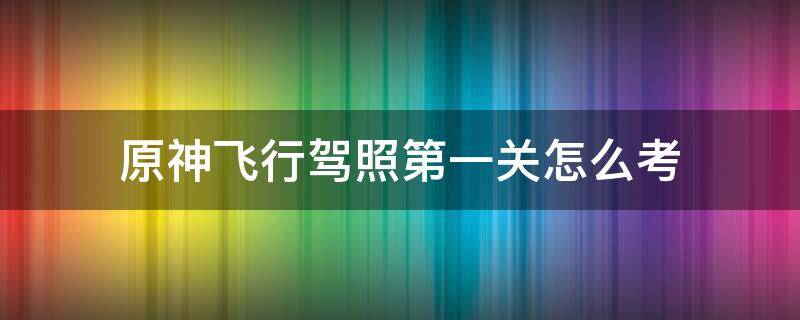 原神飞行驾照第一关怎么考